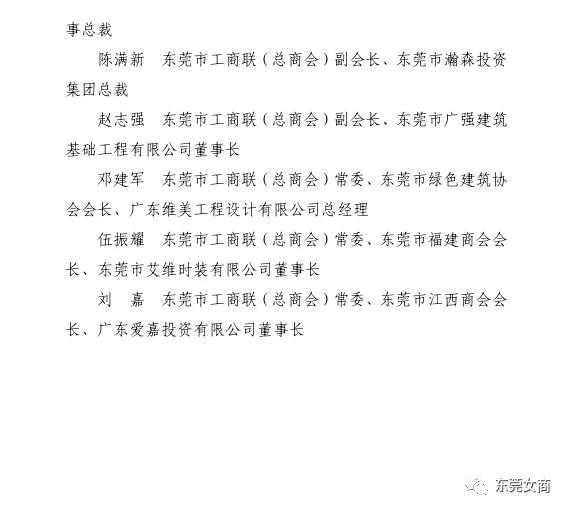 事总裁

陈满新　东莞市工商联（总商会）副会长、东莞市瀚森投资集团总裁

赵志强　东莞市工商联（总商会）副会长、东莞市广强建筑基础工程有限公司董事长

邓建军　东莞市工商联（总商会）常委、东莞市绿色建筑协会会长、广东维美工程设计有限公司总经理

伍振耀　东莞市工商联（总商会）常委、东莞市福建商会会长、东莞市艾维时装有限公司董事长

刘　嘉　东莞市工商联（总商会）常委、东莞市江西商会会长、广东爱嘉投资有限公司董事长

东莞女商